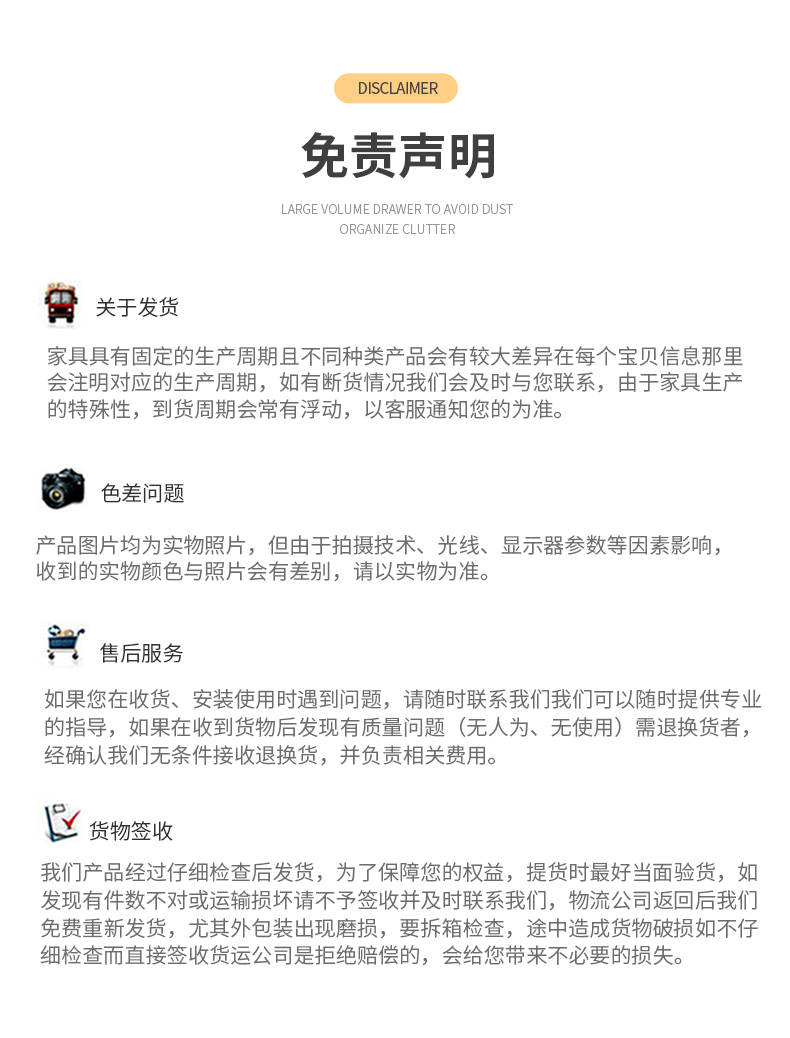 DISCLAIMER

免责声明

LARGE VOLUME DRAWER TO AVOID DUST
ORGANIZE CLUTTER

关于发货

家具具有固定的生产周期且不同种类产品会有较大差异在每个宝贝信息那里会注明对应的生产周期，如有断货情况我们会及时与您联系，由于家具生产的特殊性，到货周期会常有浮动，以客服通知您的为准。

色差问题

产品图片均为实物照片，但由于拍摄技术、光线、显示器参数等因素影响，收到的实物颜色与照片会有差别，请以实物为准。

售后服务

如果您在收货、安装使用时遇到问题，请随时联系我们我们可以随时提供专业的指导，如果在收到货物后发现有质量问题（无人为、无使用）需退换货者，经确认我们无条件接收退换货，并负责相关费用。

货物签收

我们产品经过仔细检查后发货，为了保障您的权益，提货时最好当面验货，如发现有件数不对或运输损坏请不予签收并及时联系我们，物流公司返回后我们免费重新发货，尤其外包装出现磨损，要拆箱检查，途中造成货物破损如不仔细检查而直接签收货运公司是拒绝赔偿的，会给您带来不必要的损失。